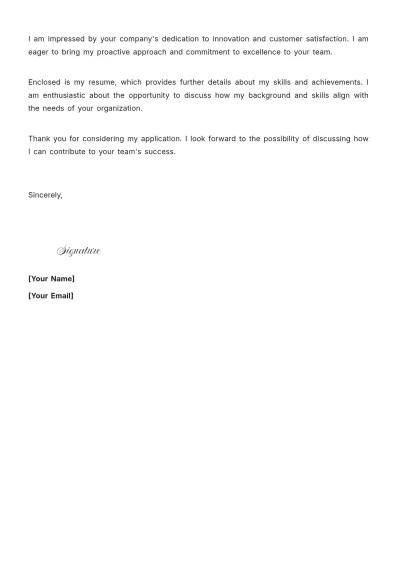 I am impressed by your company's dedication to innovation and customer satisfaction. I am eager to bring my proactive approach and commitment to excellence to your team.

Enclosed is my resume, which provides further details about my skills and achievements. I am enthusiastic about the opportunity to discuss how my background and skills align with the needs of your organization.

Thank you for considering my application. I look forward to the possibility of discussing how I can contribute to your team's success.

Sincerely,

Signature

[Your Name]

[Your Email]